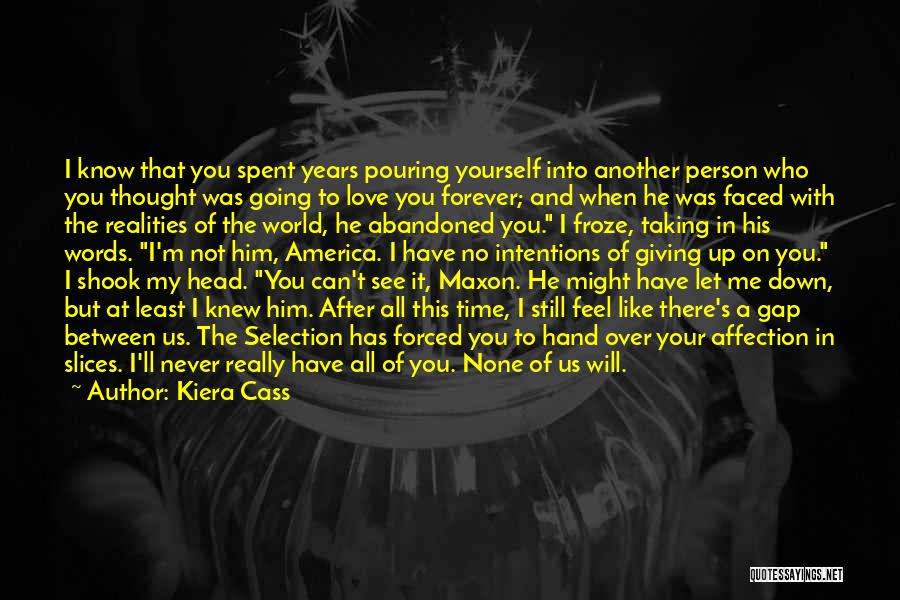 I know that you spent years pouring yourself into another person who you thought was going to love you forever; and when he was faced with the realities of the world, he abandoned you." I froze, taking in his words. "I'm not him, America. I have no intentions of giving up on you." I shook my head. "You can't see it, Maxon. He might have let me down, but at least I knew him. After all this time, I still feel like there's a gap between us. The Selection has forced you to hand over your affection in slices. I'll never really have all of you. None of us will.

~ Author: Kiera Cass

QUOTESSAYINGS.NET